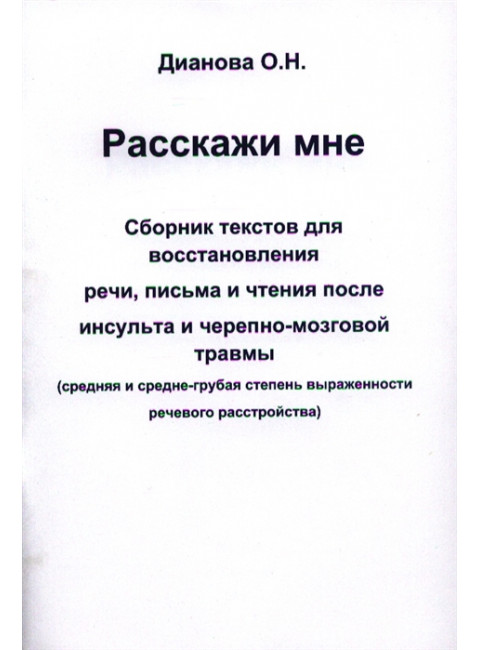 Дианова О.Н.

Расскажи мне

Сборник текстов для восстановления речи, письма и чтения после инсульта и черепно-мозговой травмы

(средняя и средне-грубая степень выраженности речевого расстройства)